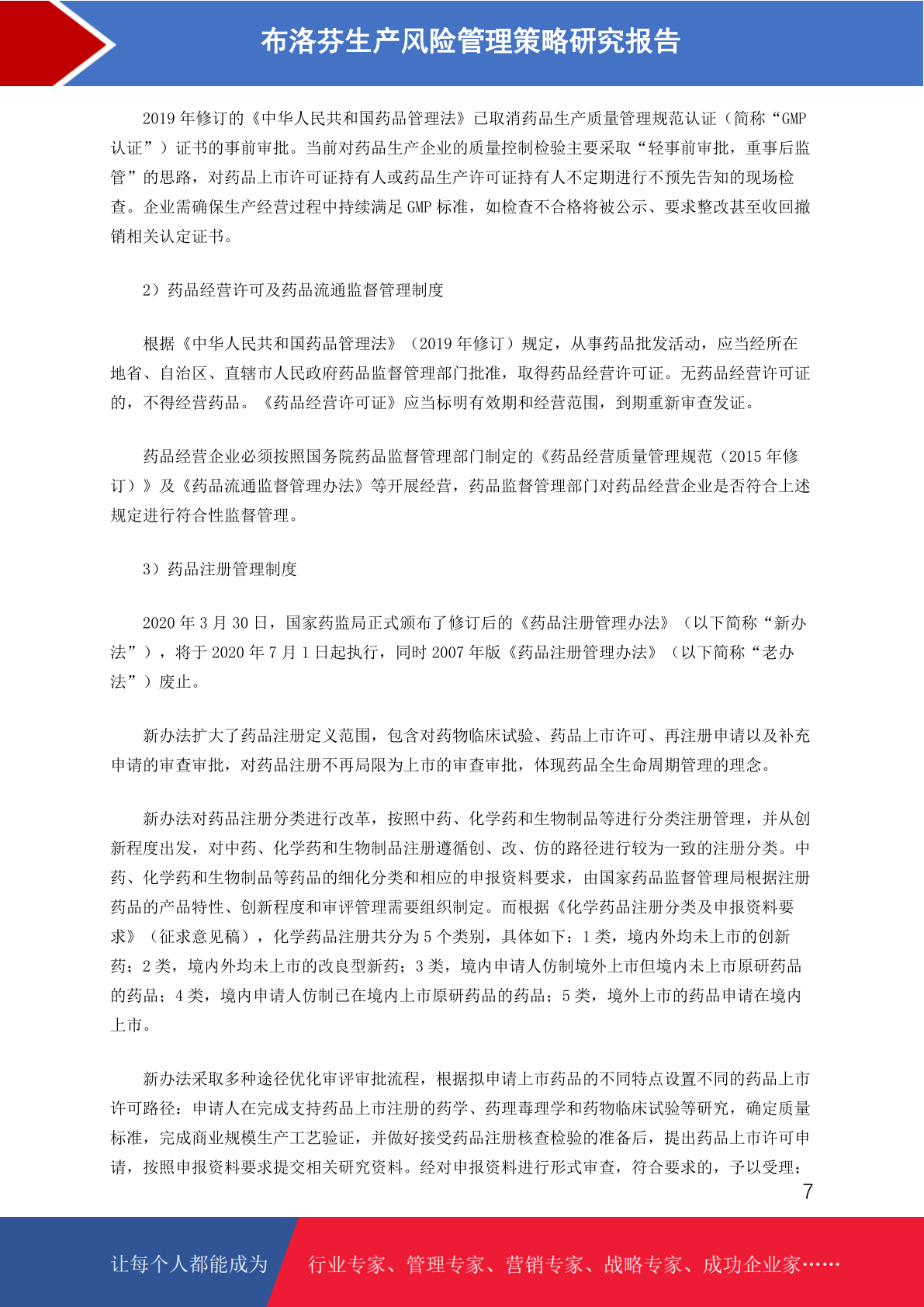 布洛芬生产风险管理策略研究报告

2019年修订的《中华人民共和国药品管理法》已取消药品生产质量管理规范认证（简称“GMP认证”）证书的事前审批。当前对药品生产企业的质量控制检验主要采取“轻事前审批，重事后监管”的思路，对药品上市许可证持有人或药品生产许可证持有人不定期进行不预先告知的现场检查。企业需确保生产经营过程中持续满足GMP标准，如检查不合格将被公示、要求整改甚至收回撤销相关认定证书。

2）药品经营许可及药品流通监督管理制度

根据《中华人民共和国药品管理法》（2019年修订）规定，从事药品批发活动，应当经所在地省、自治区、直辖市人民政府药品监督管理部门批准，取得药品经营许可证。无药品经营许可证的，不得经营药品。《药品经营许可证》应当标明有效期和经营范围，到期重新审查发证。

药品经营企业必须按照国务院药品监督管理部门制定的《药品经营质量管理规范（2015年修订）》及《药品流通监督管理办法》等开展经营，药品监督管理部门对药品经营企业是否符合上述规定进行符合性监督管理。

3）药品注册管理制度

2020年3月30日，国家药监局正式颁布了修订后的《药品注册管理办法》（以下简称“新办法”），将于2020年7月1日起执行，同时2007年版《药品注册管理办法》（以下简称“老办法”）废止。

新办法扩大了药品注册定义范围，包含对药物临床试验、药品上市许可、再注册申请以及补充申请的审查审批，对药品注册不再局限为上市的审查审批，体现药品全生命周期管理的理念。

新办法对药品注册分类进行改革，按照中药、化学药和生物制品等进行分类注册管理，并从创新程度出发，对中药、化学药和生物制品注册遵循创、改、仿的路径进行较为一致的注册分类。中药、化学药和生物制品等药品的细化分类和相应的申报资料要求，由国家药品监督管理局根据注册药品的产品特性、创新程度和审评管理需要组织制定。而根据《化学药品注册分类及申报资料要求》（征求意见稿），化学药品注册共分为5个类别，具体如下：1类，境内外均未上市的创新药；2类，境内外均未上市的改良型新药；3类，境内申请人仿制境外上市但境内未上市原研药品的药品；4类，境内申请人仿制已在境内上市原研药品的药品；5类，境外上市的药品申请在境内上市。

新办法采取多种途径优化审评审批流程，根据拟申请上市药品的不同特点设置不同的药品上市许可路径：申请人在完成支持药品上市注册的药学、药理毒理学和药物临床试验等研究，确定质量标准，完成商业规模生产工艺验证，并做好接受药品注册核查检验的准备后，提出药品上市许可申请，按照申报资料要求提交相关研究资料。经对申报资料进行形式审查，符合要求的，予以受理；

7

让每个人都能成为 行业专家、管理专家、营销专家、战略专家、成功企业家……